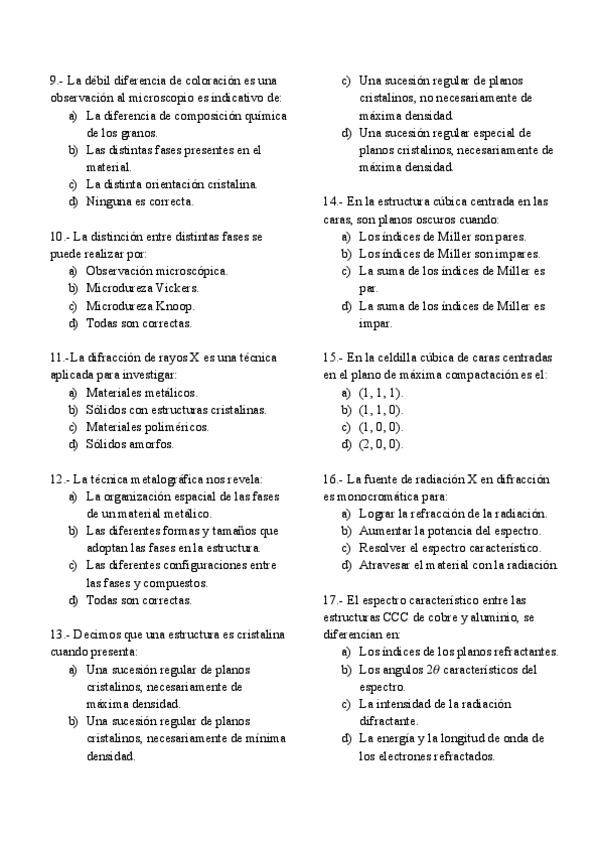 9.- La débil diferencia de coloración es una observación al microscopio es indicativo de:
a) La diferencia de composición química de los granos.
b) Las distintas fases presentes en el material.
c) La distinta orientación cristalina.
d) Ninguna es correcta.

10.- La distinción entre distintas fases se puede realizar por:
a) Observación microscópica.
b) Microdureza Vickers.
c) Microdureza Knoop.
d) Todas son correctas.

11.-La difracción de rayos X es una técnica aplicada para investigar:
a) Materiales metálicos.
b) Sólidos con estructuras cristalinas.
c) Materiales poliméricos.
d) Sólidos amorfos.

12.- La técnica metalográfica nos revela:
a) La organización espacial de las fases de un material metalico.
b) Las diferentes formas y tamaños que adoptan las fases en la estructura.
c) Las diferentes configuraciones entre las fases y compuestos.
d) Todas son correctas.

13.- Decimos que una estructura es cristalina cuando presenta:
a) Una sucesión regular de planos cristalinos, necesariamente de máxima densidad.
b) Una sucesión regular de planos cristalinos, necesariamente de mínima densidad.
c) Una sucesión regular de planos cristalinos, no necesariamente de máxima densidad.
d) Una sucesión regular especial de planos cristalinos, necesariamente de máxima densidad.

14.- En la estructura cúbica centrada en las caras, son planos oscuros cuando:
a) Los índices de Miller son pares.
b) Los índices de Miller son impares.
c) La suma de los índices de Miller es par.
d) La suma de los índices de Miller es impar.

15.- En la celdilla cúbica de caras centradas en el plano de máxima compactación es el:
a) (1, 1, 1).
b) (1, 1, 0).
c) (1, 0, 0).
d) (2, 0, 0).

16.- La fuente de radiación X en difracción es monocromática para:
a) Lograr la refracción de la radiación.
b) Aumentar la potencia del espectro.
c) Resolver el espectro característico.
d) Atravesar el material con la radiación.

17.- El espectro característico entre las estructuras CCC de cobre y aluminio, se diferencian en:
a) Los índices de los planos refractantes.
b) Los angulos $2\theta$ característicos del espectro.
c) La intensidad de la radiación difractante.
d) La energía y la longitud de onda de los electrones refractados.